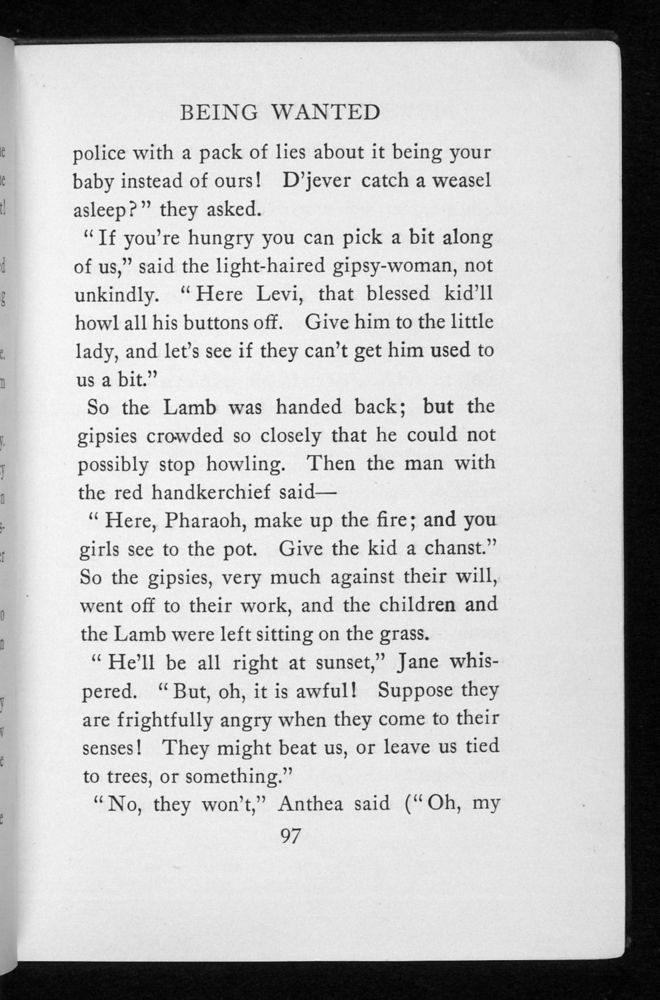 BEING WANTED

police with a pack of lies about it being your baby instead of ours! D'jever catch a weasel asleep?" they asked.

"If you're hungry you can pick a bit along of us," said the light-haired gipsy-woman, not unkindly. "Here Levi, that blessed kid'll howl all his buttons off. Give him to the little lady, and let's see if they can't get him used to us a bit."

So the Lamb was handed back; but the gipsies crowded so closely that he could not possibly stop howling. Then the man with the red handkerchief said—

"Here, Pharaoh, make up the fire; and you girls see to the pot. Give the kid a chanst." So the gipsies, very much against their will, went off to their work, and the children and the Lamb were left sitting on the grass.

"He'll be all right at sunset," Jane whispered. "But, oh, it is awful! Suppose they are frightfully angry when they come to their senses! They might beat us, or leave us tied to trees, or something."

"No, they won't," Anthea said ("Oh, my

97